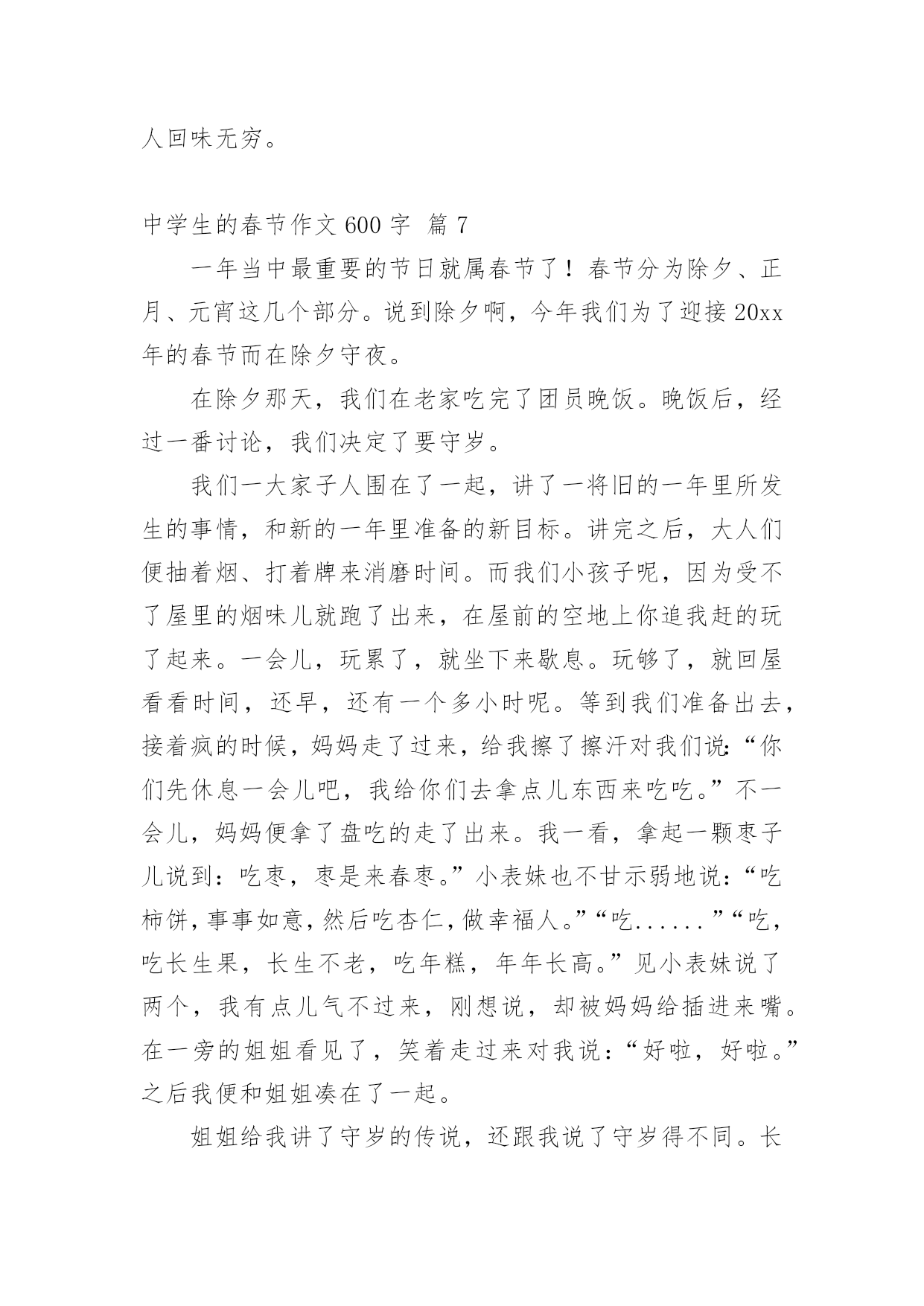 人回味无穷。

中学生的春节作文 600 字 篇 7

一年当中最重要的节日就属春节了！春节分为除夕、正月、元宵这几个部分。说到除夕啊，今年我们为了迎接 20xx 年的春节而在除夕守夜。

在除夕那天，我们在老家吃完了团员晚饭。晚饭后，经过一番讨论，我们决定了要守岁。

我们一大家子人围在了一起，讲了一将旧的一年里所发生的事情，和新的一年里准备的新目标。讲完之后，大人们便抽着烟、打着牌来消磨时间。而我们小孩子呢，因为受不了屋里的烟味儿就跑了出来，在屋前的空地上你追我赶的玩了起来。一会儿，玩累了，就坐下来歇息。玩够了，就回屋看看时间，还早，还有一个多小时呢。等到我们准备出去，接着疯的时候，妈妈走了过来，给我擦了擦汗对我们说:“你们先休息一会儿吧，我给你们去拿点儿东西来吃吃。”不一会儿，妈妈便拿了盘吃的走了出来。我一看，拿起一颗枣子儿说到：吃枣，枣是来春枣。”小表妹也不甘示弱地说：“吃柿饼，事事如意，然后吃杏仁，做幸福人。”“吃......”“吃，吃长生果，长生不老，吃年糕，年年长高。”见小表妹说了两个，我有点儿气不过来，刚想说，却被妈妈给插进来嘴。在一旁的姐姐看见了，笑着走过来对我说：“好啦，好啦。”之后我便和姐姐凑在了一起。

姐姐给我讲了守岁的传说，还跟我说了守岁得不同。长